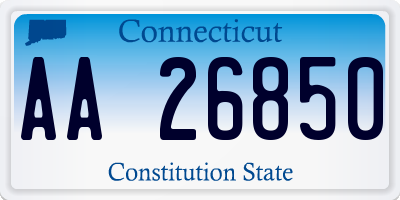 Connecticut

AA 26850

Constitution State